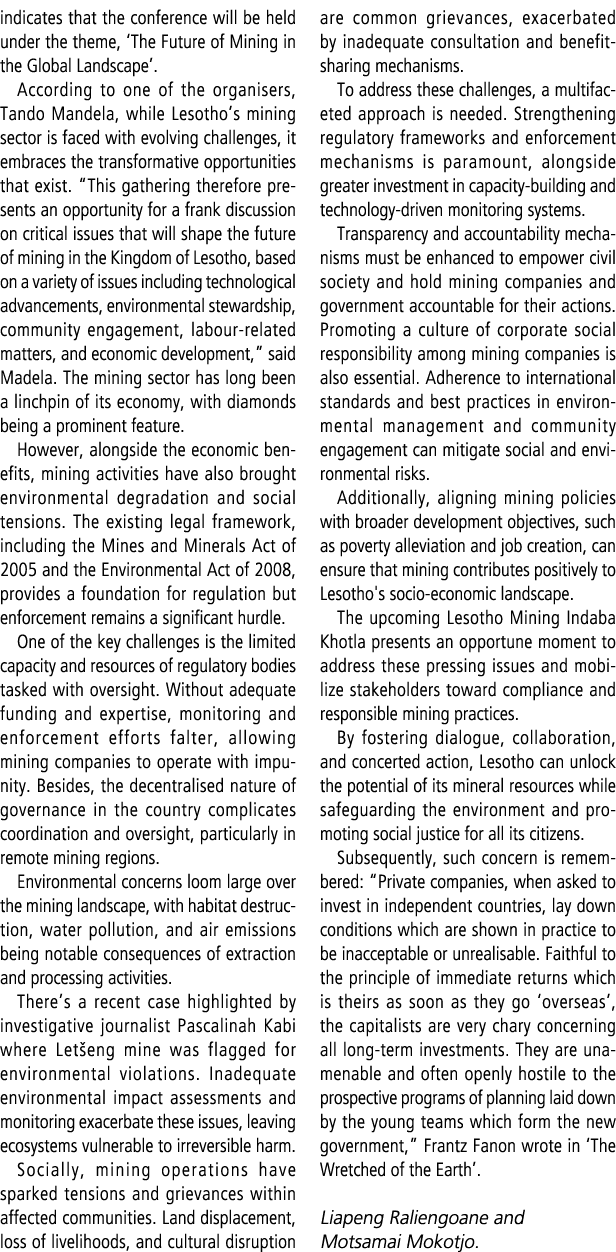 indicates that the conference will be held under the theme, 'The Future of Mining in the Global Landscape'.

According to one of the organisers, Tando Mandela, while Lesotho's mining sector is faced with evolving challenges, it embraces the transformative opportunities that exist. "This gathering therefore presents an opportunity for a frank discussion on critical issues that will shape the future of mining in the Kingdom of Lesotho, based on a variety of issues including technological advancements, environmental stewardship, community engagement, labour-related matters, and economic development," said Madela. The mining sector has long been a linchpin of its economy, with diamonds being a prominent feature.

However, alongside the economic benefits, mining activities have also brought environmental degradation and social tensions. The existing legal framework, including the Mines and Minerals Act of 2005 and the Environmental Act of 2008, provides a foundation for regulation but enforcement remains a significant hurdle.

One of the key challenges is the limited capacity and resources of regulatory bodies tasked with oversight. Without adequate funding and expertise, monitoring and enforcement efforts falter, allowing mining companies to operate with impunity. Besides, the decentralised nature of governance in the country complicates coordination and oversight, particularly in remote mining regions.

Environmental concerns loom large over the mining landscape, with habitat destruction, water pollution, and air emissions being notable consequences of extraction and processing activities.

There's a recent case highlighted by investigative journalist Pascalinah Kabi where Letšeng mine was flagged for environmental violations. Inadequate environmental impact assessments and monitoring exacerbate these issues, leaving ecosystems vulnerable to irreversible harm.

Socially, mining operations have sparked tensions and grievances within affected communities. Land displacement, loss of livelihoods, and cultural disruption are common grievances, exacerbated by inadequate consultation and benefit-sharing mechanisms.

To address these challenges, a multifaceted approach is needed. Strengthening regulatory frameworks and enforcement mechanisms is paramount, alongside greater investment in capacity-building and technology-driven monitoring systems.

Transparency and accountability mechanisms must be enhanced to empower civil society and hold mining companies and government accountable for their actions. Promoting a culture of corporate social responsibility among mining companies is also essential. Adherence to international standards and best practices in environmental management and community engagement can mitigate social and environmental risks.

Additionally, aligning mining policies with broader development objectives, such as poverty alleviation and job creation, can ensure that mining contributes positively to Lesotho's socio-economic landscape.

The upcoming Lesotho Mining Indaba Khotla presents an opportune moment to address these pressing issues and mobilize stakeholders toward compliance and responsible mining practices.

By fostering dialogue, collaboration, and concerted action, Lesotho can unlock the potential of its mineral resources while safeguarding the environment and promoting social justice for all its citizens.

Subsequently, such concern is remembered: "Private companies, when asked to invest in independent countries, lay down conditions which are shown in practice to be inacceptable or unrealisable. Faithful to the principle of immediate returns which is theirs as soon as they go 'overseas', the capitalists are very chary concerning all long-term investments. They are unamenable and often openly hostile to the prospective programs of planning laid down by the young teams which form the new government," Frantz Fanon wrote in 'The Wretched of the Earth'.

Liapeng Raliengoane and Motsamai Mokotjo.